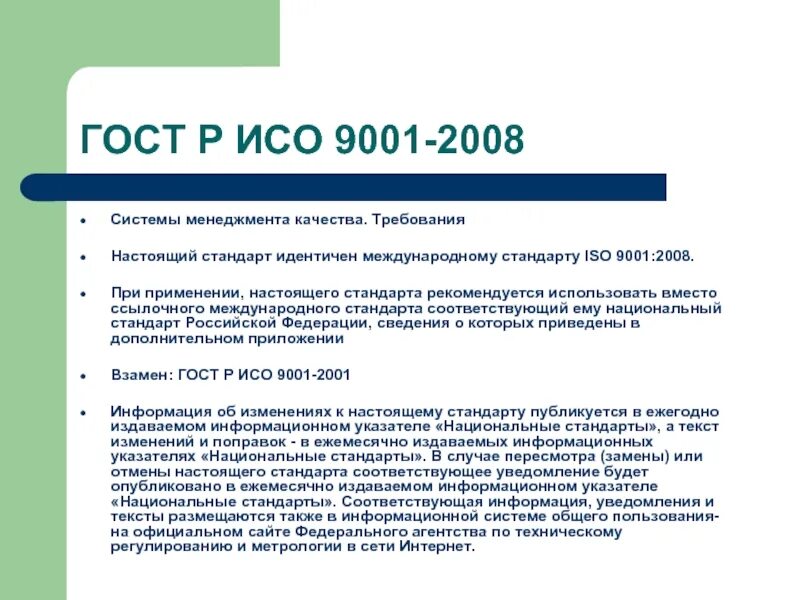 ГОСТ Р ИСО 9001-2008

- Системы менеджмента качества. Требования
- Настоящий стандарт идентичен международному стандарту ISO 9001:2008.
- При применении, настоящего стандарта рекомендуется использовать вместо ссылочного международного стандарта соответствующий ему национальный стандарт Российской Федерации, сведения о которых приведены в дополнительном приложении
- Взамен: ГОСТ Р ИСО 9001-2001
- Информация об изменениях к настоящему стандарту публикуется в ежегодно издаваемом информационном указателе «Национальные стандарты», а текст изменений и поправок - в ежемесячно издаваемых информационных указателях «Национальные стандарты». В случае пересмотра (замены) или отмены настоящего стандарта соответствующее уведомление будет опубликовано в ежемесячно издаваемом информационном указателе «Национальные стандарты». Соответствующая информация, уведомления и тексты размещаются также в информационной системе общего пользования- на официальном сайте Федерального агентства по техническому регулированию и метрологии в сети Интернет.